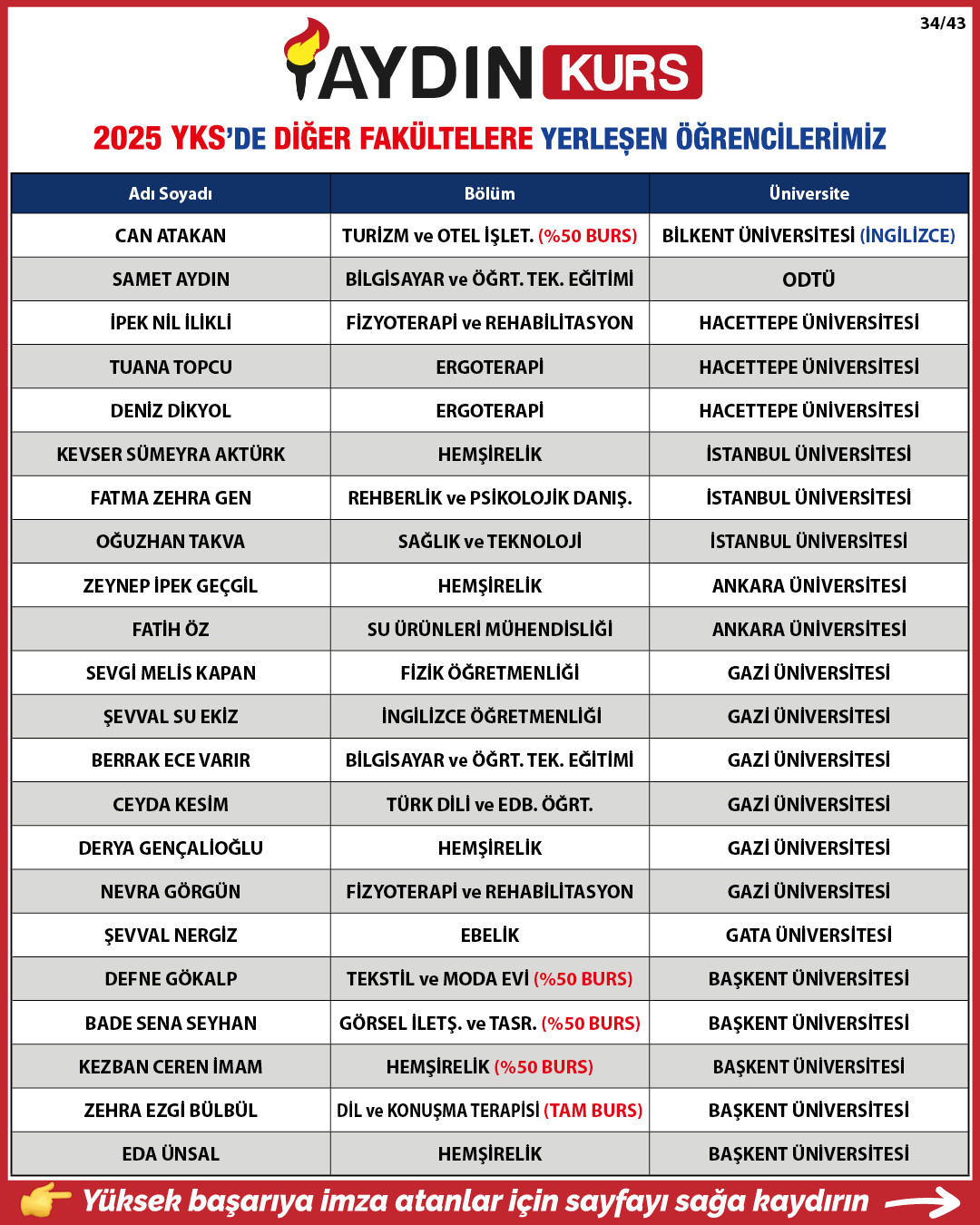 34/43

AYDIN KURS

2025 YKS'DE DİĞER FAKÜLTELERE YERLEŞEN ÖĞRENCİLERİMİZ

| Adı Soyadı | Bölüm | Üniversite |
|---|---|---|
| CAN ATAKAN | TURİZM ve OTEL İŞLET. (%50 BURS) | BİLKENT ÜNİVERSİTESİ (İNGİLİZCE) |
| SAMET AYDIN | BİLGİSAYAR ve ÖĞRT. TEK. EĞİTİMİ | ODTÜ |
| İPEK NİL İLİKLİ | FİZYOTERAPİ ve REHABİLİTASYON | HACETTEPE ÜNİVERSİTESİ |
| TUANA TOPCU | ERGOTERAPİ | HACETTEPE ÜNİVERSİTESİ |
| DENİZ DİKYOL | ERGOTERAPİ | HACETTEPE ÜNİVERSİTESİ |
| KEVSER SÜMEYRA AKTÜRK | HEMŞİRELİK | İSTANBUL ÜNİVERSİTESİ |
| FATMA ZEHRA GEN | REHBERLİK ve PSİKOLOJİK DANIŞ. | İSTANBUL ÜNİVERSİTESİ |
| OĞUZHAN TAKVA | SAĞLIK ve TEKNOLOJİ | İSTANBUL ÜNİVERSİTESİ |
| ZEYNEP İPEK GEÇGİL | HEMŞİRELİK | ANKARA ÜNİVERSİTESİ |
| FATİH ÖZ | SU ÜRÜNLERİ MÜHENDİSLİĞİ | ANKARA ÜNİVERSİTESİ |
| SEVGİ MELİS KAPAN | FİZİK ÖĞRETMENLİĞİ | GAZİ ÜNİVERSİTESİ |
| ŞEVVAL SU EKİZ | İNGİLİZCE ÖĞRETMENLİĞİ | GAZİ ÜNİVERSİTESİ |
| BERRAK ECE VARIR | BİLGİSAYAR ve ÖĞRT. TEK. EĞİTİMİ | GAZİ ÜNİVERSİTESİ |
| CEYDA KESİM | TÜRK DİLİ ve EDB. ÖĞRT. | GAZİ ÜNİVERSİTESİ |
| DERYA GENÇALİOĞLU | HEMŞİRELİK | GAZİ ÜNİVERSİTESİ |
| NEVRA GÖRGÜN | FİZYOTERAPİ ve REHABİLİTASYON | GAZİ ÜNİVERSİTESİ |
| ŞEVVAL NERGİZ | EBELİK | GATA ÜNİVERSİTESİ |
| DEFNE GÖKALP | TEKSTİL ve MODA EVİ (%50 BURS) | BAŞKENT ÜNİVERSİTESİ |
| BADE SENA SEYHAN | GÖRSEL İLETŞ. ve TASR. (%50 BURS) | BAŞKENT ÜNİVERSİTESİ |
| KEZBAN CEREN İMAM | HEMŞİRELİK (%50 BURS) | BAŞKENT ÜNİVERSİTESİ |
| ZEHRA EZGİ BÜLBÜL | DİL ve KONUŞMA TERAPİSİ (TAM BURS) | BAŞKENT ÜNİVERSİTESİ |
| EDA ÜNSAL | HEMŞİRELİK | BAŞKENT ÜNİVERSİTESİ |

Yüksek başarıya imza atanlar için sayfayı sağa kaydırın